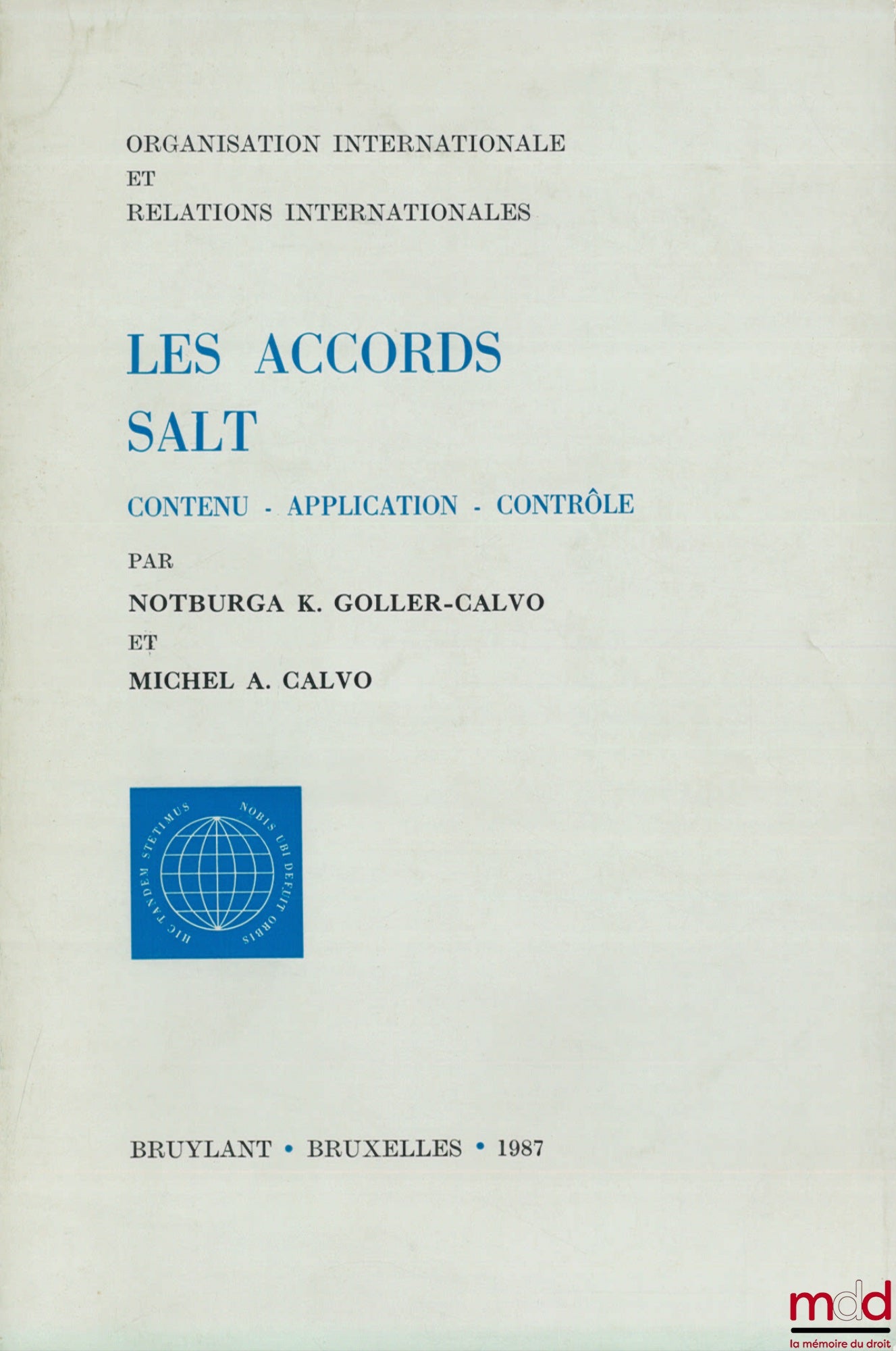 ORGANISATION INTERNATIONALE
ET
RELATIONS INTERNATIONALES

LES ACCORDS SALT

CONTENU - APPLICATION - CONTRÔLE

PAR

NOTBURGA K. GOLLER-CALVO

ET

MICHEL A. CALVO

HIC TANDEM STETIMUS NOBIS UBI DEFUIT ORBIS

BRUYLANT • BRUXELLES • 1987

mdd
la mémoire du droit